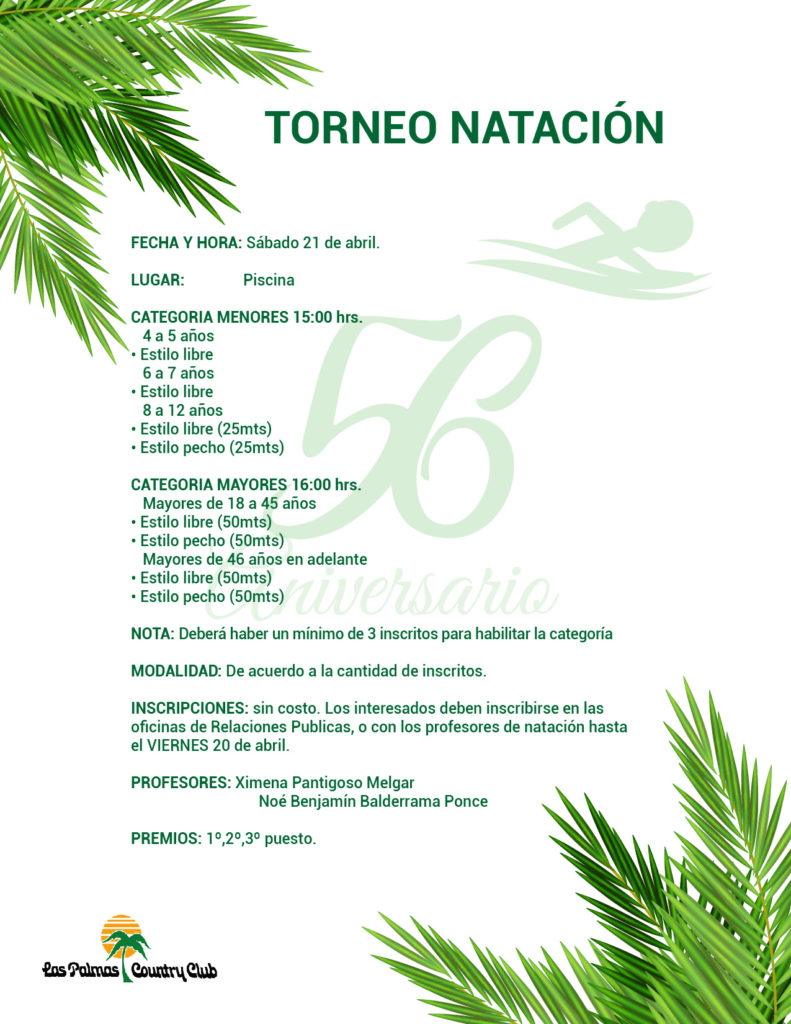 TORNEO NATACIÓN

FECHA Y HORA: Sábado 21 de abril.

LUGAR: Piscina

CATEGORIA MENORES 15:00 hrs.
4 a 5 años
• Estilo libre
6 a 7 años
• Estilo libre
8 a 12 años
• Estilo libre (25mts)
• Estilo pecho (25mts)

CATEGORIA MAYORES 16:00 hrs.
Mayores de 18 a 45 años
• Estilo libre (50mts)
• Estilo pecho (50mts)
Mayores de 46 años en adelante
• Estilo libre (50mts)
• Estilo pecho (50mts)

NOTA: Deberá haber un mínimo de 3 inscritos para habilitar la categoría

MODALIDAD: De acuerdo a la cantidad de inscritos.

INSCRIPCIONES: sin costo. Los interesados deben inscribirse en las oficinas de Relaciones Publicas, o con los profesores de natación hasta el VIERNES 20 de abril.

PROFESORES: Ximena Pantigoso Melgar
Noé Benjamín Balderrama Ponce

PREMIOS: 1º,2º,3º puesto.

Las Palmas Country Club

56
Aniversario